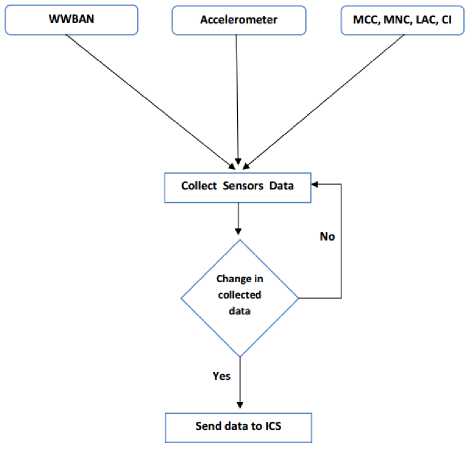 WWBAN

Accelerometer

MCC, MNC, LAC, CI

Collect Sensors Data

No

Change in collected data

Yes

Send data to ICS